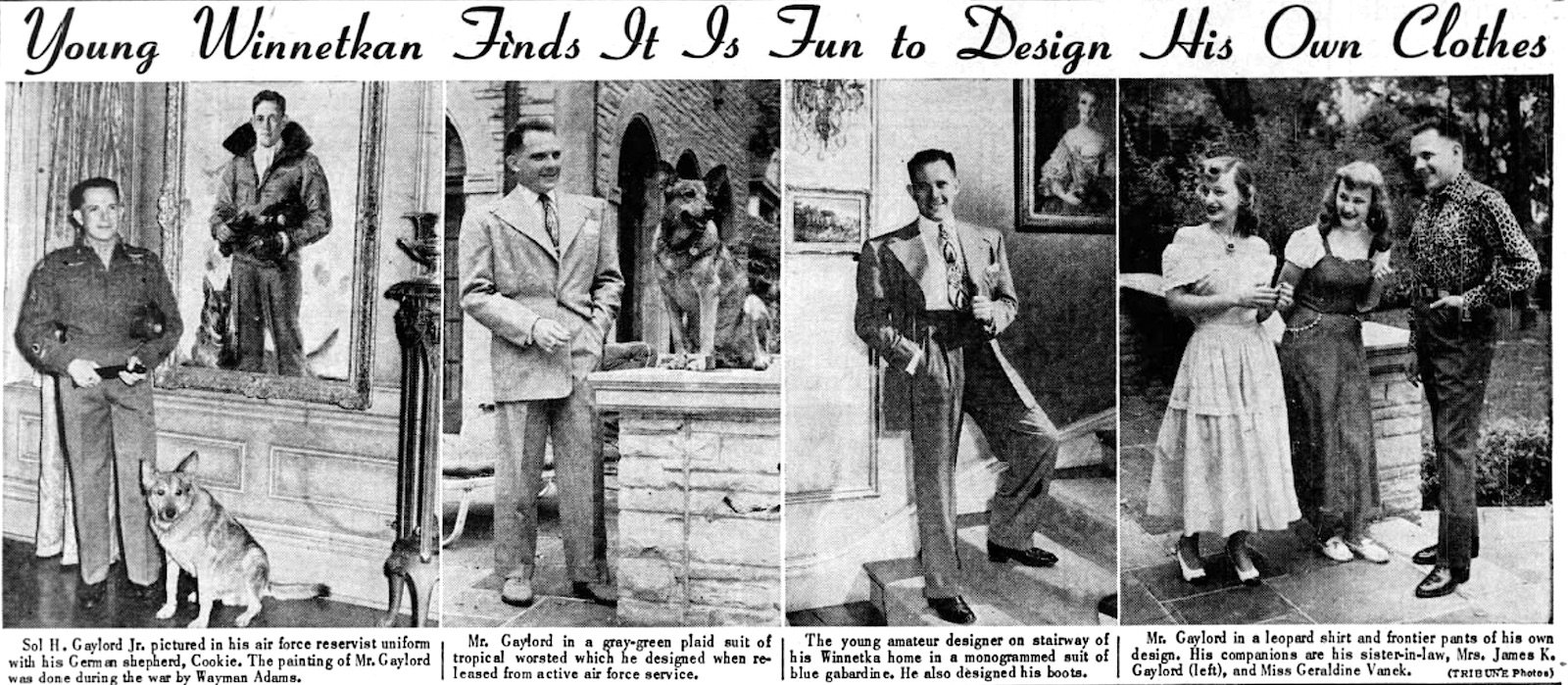 Young Winnetkan Finds It Is Fun to Design His Own Clothes

Sol H. Gaylord Jr. pictured in his air force reservist uniform with his German shepherd, Cookie. The painting of Mr. Gaylord was done during the war by Wayman Adams.

Mr. Gaylord in a gray-green plaid suit of tropical worsted which he designed when released from active air force service.

The young amateur designer on stairway of his Winnetka home in a monogrammed suit of blue gabardine. He also designed his boots.

Mr. Gaylord in a leopard shirt and frontier pants of his own design. His companions are his sister-in-law, Mrs. James K. Gaylord (left), and Miss Geraldine Vanek. (TRIBUNE Photos)